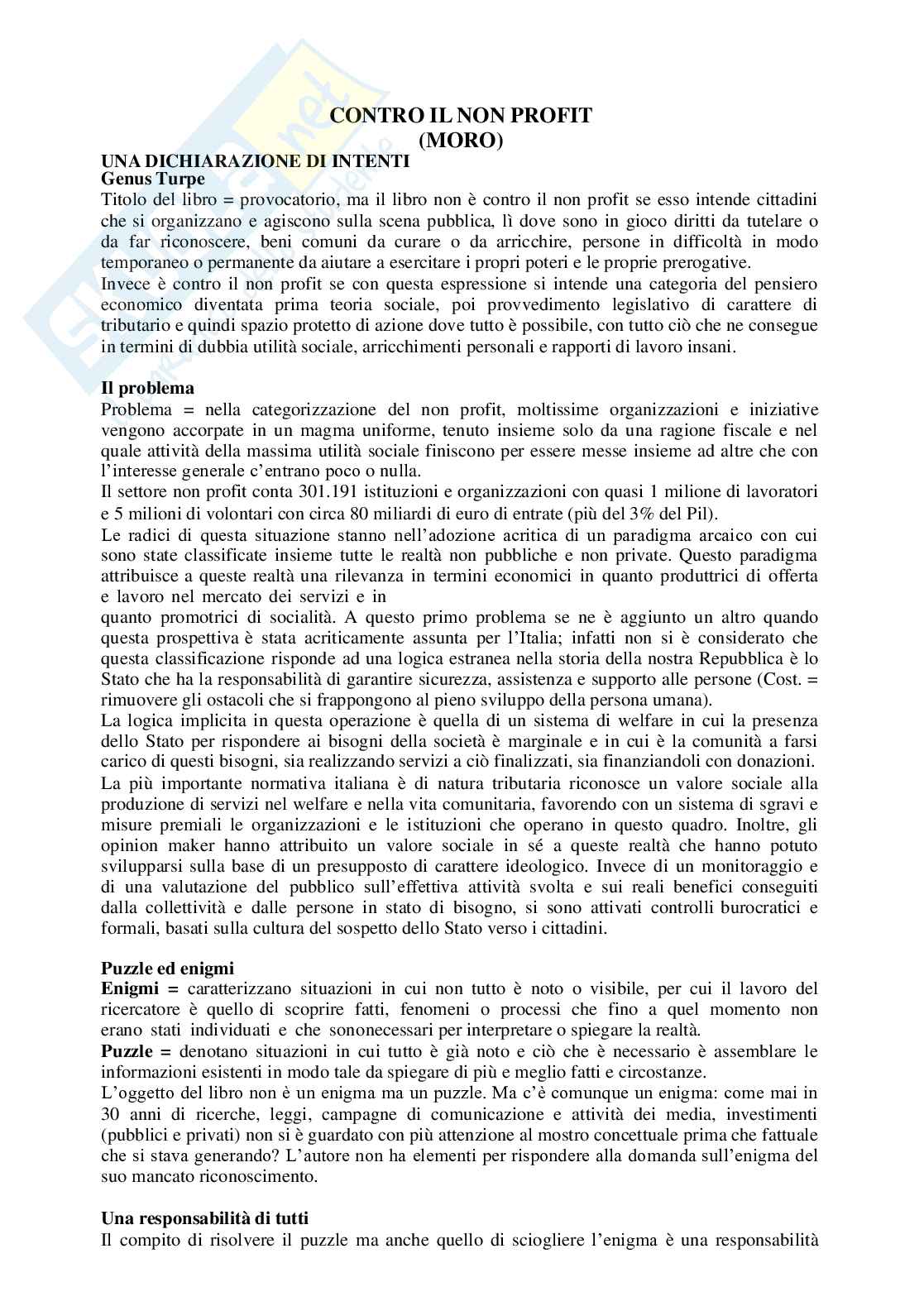 CONTRO IL NON PROFIT
(MORO)

UNA DICHIARAZIONE DI INTENTI
Genus Turpe
Titolo del libro = provocatorio, ma il libro non è contro il non profit se esso intende cittadini che si organizzano e agiscono sulla scena pubblica, lì dove sono in gioco diritti da tutelare o da far riconoscere, beni comuni da curare o da arricchire, persone in difficoltà in modo temporaneo o permanente da aiutare a esercitare i propri poteri e le proprie prerogative.
Invece è contro il non profit se con questa espressione si intende una categoria del pensiero economico diventata prima teoria sociale, poi provvedimento legislativo di carattere di tributario e quindi spazio protetto di azione dove tutto è possibile, con tutto ciò che ne consegue in termini di dubbia utilità sociale, arricchimenti personali e rapporti di lavoro insani.

Il problema
Problema = nella categorizzazione del non profit, moltissime organizzazioni e iniziative vengono accorpate in un magma uniforme, tenuto insieme solo da una ragione fiscale e nel quale attività della massima utilità sociale finiscono per essere messe insieme ad altre che con l'interesse generale c'entrano poco o nulla.
Il settore non profit conta 301.191 istituzioni e organizzazioni con quasi 1 milione di lavoratori e 5 milioni di volontari con circa 80 miliardi di euro di entrate (più del 3% del Pil).
Le radici di questa situazione stanno nell'adozione acritica di un paradigma arcaico con cui sono state classificate insieme tutte le realtà non pubbliche e non private. Questo paradigma attribuisce a queste realtà una rilevanza in termini economici in quanto produttrici di offerta e lavoro nel mercato dei servizi e in
quanto promotrici di socialità. A questo primo problema se ne è aggiunto un altro quando questa prospettiva è stata acriticamente assunta per l'Italia; infatti non si è considerato che questa classificazione risponde ad una logica estranea nella storia della nostra Repubblica è lo Stato che ha la responsabilità di garantire sicurezza, assistenza e supporto alle persone (Cost. = rimuovere gli ostacoli che si frappongono al pieno sviluppo della persona umana).
La logica implicita in questa operazione è quella di un sistema di welfare in cui la presenza dello Stato per rispondere ai bisogni della società è marginale e in cui è la comunità a farsi carico di questi bisogni, sia realizzando servizi a ciò finalizzati, sia finanziandoli con donazioni.
La più importante normativa italiana è di natura tributaria riconosce un valore sociale alla produzione di servizi nel welfare e nella vita comunitaria, favorendo con un sistema di sgravi e misure premiali le organizzazioni e le istituzioni che operano in questo quadro. Inoltre, gli opinion maker hanno attribuito un valore sociale in sé a queste realtà che hanno potuto svilupparsi sulla base di un presupposto di carattere ideologico. Invece di un monitoraggio e di una valutazione del pubblico sull'effettiva attività svolta e sui reali benefici conseguiti dalla collettività e dalle persone in stato di bisogno, si sono attivati controlli burocratici e formali, basati sulla cultura del sospetto dello Stato verso i cittadini.

Puzzle ed enigmi
Enigmi = caratterizzano situazioni in cui non tutto è noto o visibile, per cui il lavoro del ricercatore è quello di scoprire fatti, fenomeni o processi che fino a quel momento non erano stati individuati e che sononecessari per interpretare o spiegare la realtà.
Puzzle = denotano situazioni in cui tutto è già noto e ciò che è necessario è assemblare le informazioni esistenti in modo tale da spiegare di più e meglio fatti e circostanze.
L'oggetto del libro non è un enigma ma un puzzle. Ma c'è comunque un enigma: come mai in 30 anni di ricerche, leggi, campagne di comunicazione e attività dei media, investimenti (pubblici e privati) non si è guardato con più attenzione al mostro concettuale prima che fattuale che si stava generando? L'autore non ha elementi per rispondere alla domanda sull'enigma del suo mancato riconoscimento.

Una responsabilità di tutti
Il compito di risolvere il puzzle ma anche quello di sciogliere l'enigma è una responsabilità